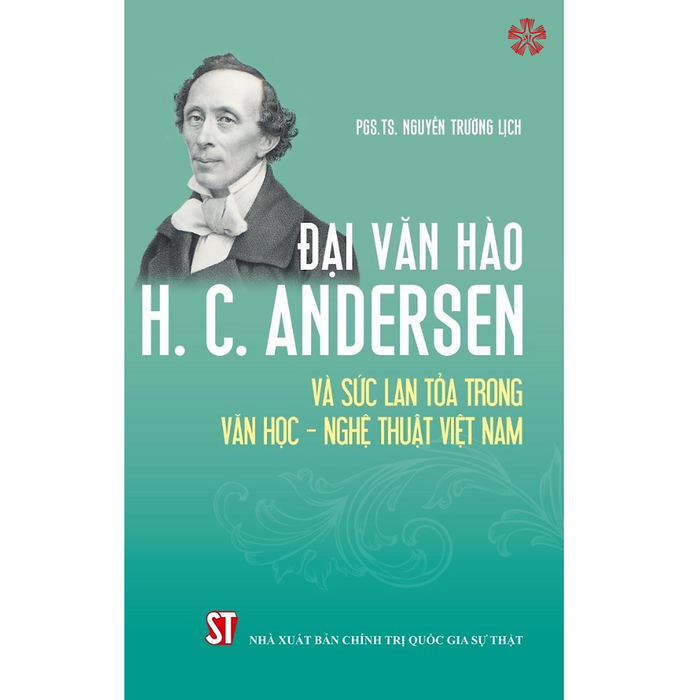 PGS.TS. NGUYỄN TRƯỜNG LỊCH

ĐẠI VĂN HÀO
H. C. ANDERSEN

VÀ SỨC LAN TỎA TRONG
VĂN HỌC - NGHỆ THUẬT VIỆT NAM

ST

NHÀ XUẤT BẢN CHÍNH TRỊ QUỐC GIA SỰ THẬT